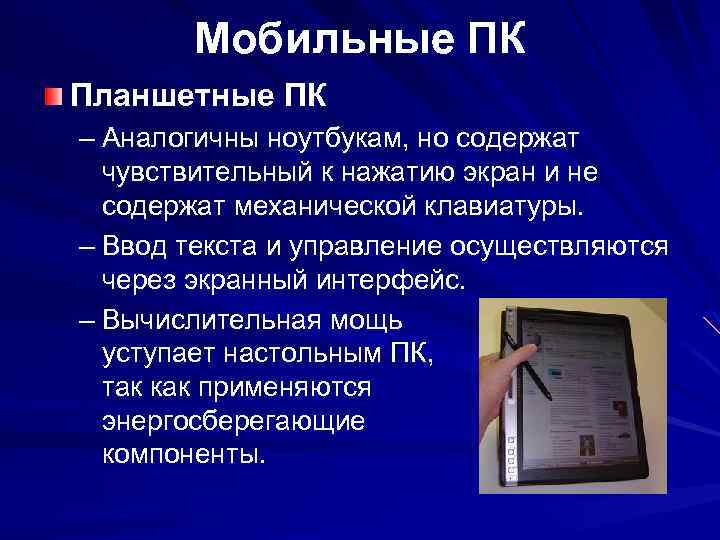 Мобильные ПК

Планшетные ПК

– Аналогичны ноутбукам, но содержат чувствительный к нажатию экран и не содержат механической клавиатуры.

– Ввод текста и управление осуществляются через экранный интерфейс.

– Вычислительная мощь уступает настольным ПК, так как применяются энергосберегающие компоненты.